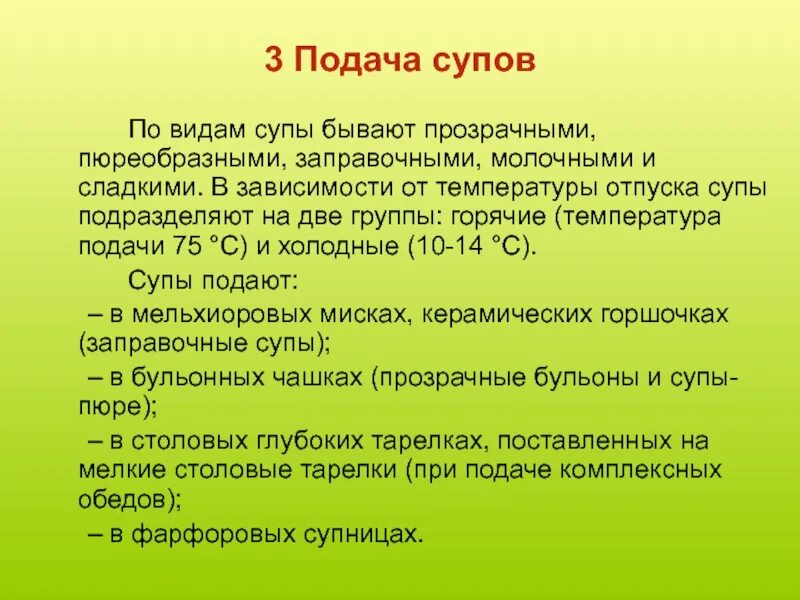 3 Подача супов

По видам супы бывают прозрачными, пюреобразными, заправочными, молочными и сладкими. В зависимости от температуры отпуска супы подразделяют на две группы: горячие (температура подачи 75 °С) и холодные (10-14 °С).

Супы подают:

– в мельхиоровых мисках, керамических горшочках (заправочные супы);

– в бульонных чашках (прозрачные бульоны и супы-пюре);

– в столовых глубоких тарелках, поставленных на мелкие столовые тарелки (при подаче комплексных обедов);

– в фарфоровых супницах.